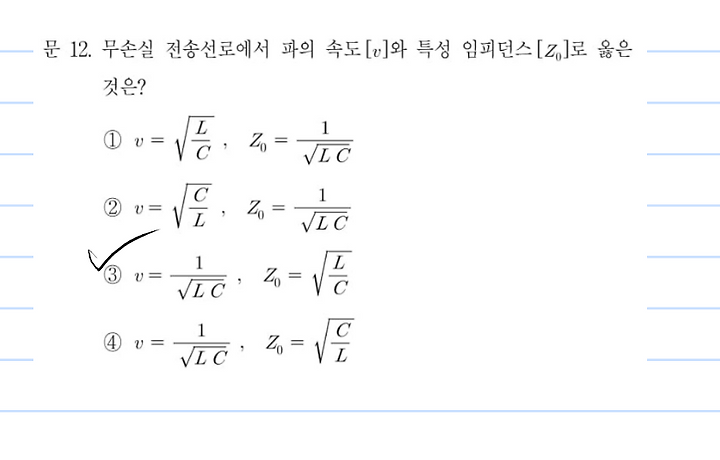 문 12. 무손실 전송선로에서 파의 속도[$v$]와 특성 임피던스[$Z_0$]로 옳은 것은?

① $v = \sqrt{\frac{L}{C}}$ , $Z_0 = \frac{1}{\sqrt{LC}}$

② $v = \sqrt{\frac{C}{L}}$ , $Z_0 = \frac{1}{\sqrt{LC}}$

③ $v = \frac{1}{\sqrt{LC}}$ , $Z_0 = \sqrt{\frac{L}{C}}$

④ $v = \frac{1}{\sqrt{LC}}$ , $Z_0 = \sqrt{\frac{C}{L}}$